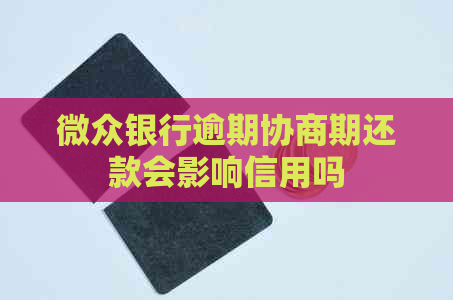 微众银行逾期协商期还款会影响信用吗